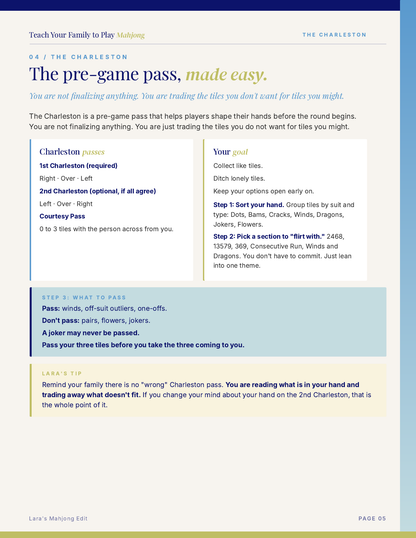 Teach Your Family to Play Mahjong

THE CHARLESTON

04 / THE CHARLESTON

The pre-game pass, made easy.

You are not finalizing anything. You are trading the tiles you don't want for tiles you might.

The Charleston is a pre-game pass that helps players shape their hands before the round begins. You are not finalizing anything. You are just trading the tiles you do not want for tiles you might.

Charleston passes

1st Charleston (required)

Right - Over - Left

2nd Charleston (optional, if all agree)

Left - Over - Right

Courtesy Pass

0 to 3 tiles with the person across from you.

Your goal

Collect like tiles.

Ditch lonely tiles.

Keep your options open early on.

Step 1: Sort your hand. Group tiles by suit and type: Dots, Bams, Cracks, Winds, Dragons, Jokers, Flowers.

Step 2: Pick a section to "flirt with." 2468, 13579, 369, Consecutive Run, Winds and Dragons. You don't have to commit. Just lean into one theme.

STEP 3: WHAT TO PASS

Pass: winds, off-suit outliers, one-offs.

Don't pass: pairs, flowers, jokers.

A joker may never be passed.

Pass your three tiles before you take the three coming to you.

LARA'S TIP

Remind your family there is no "wrong" Charleston pass. You are reading what is in your hand and trading away what doesn't fit. If you change your mind about your hand on the 2nd Charleston, that is the whole point of it.

Lara's Mahjong Edit

PAGE 05